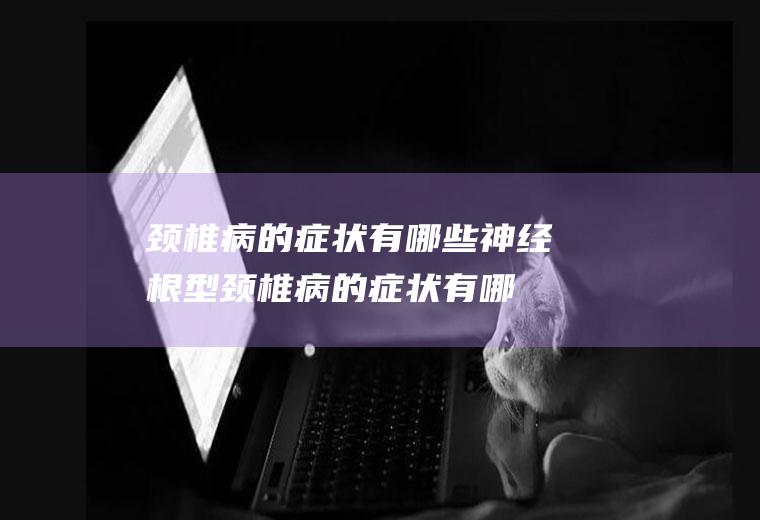 颈椎病的症状有哪些神经根型颈椎病的症状有哪